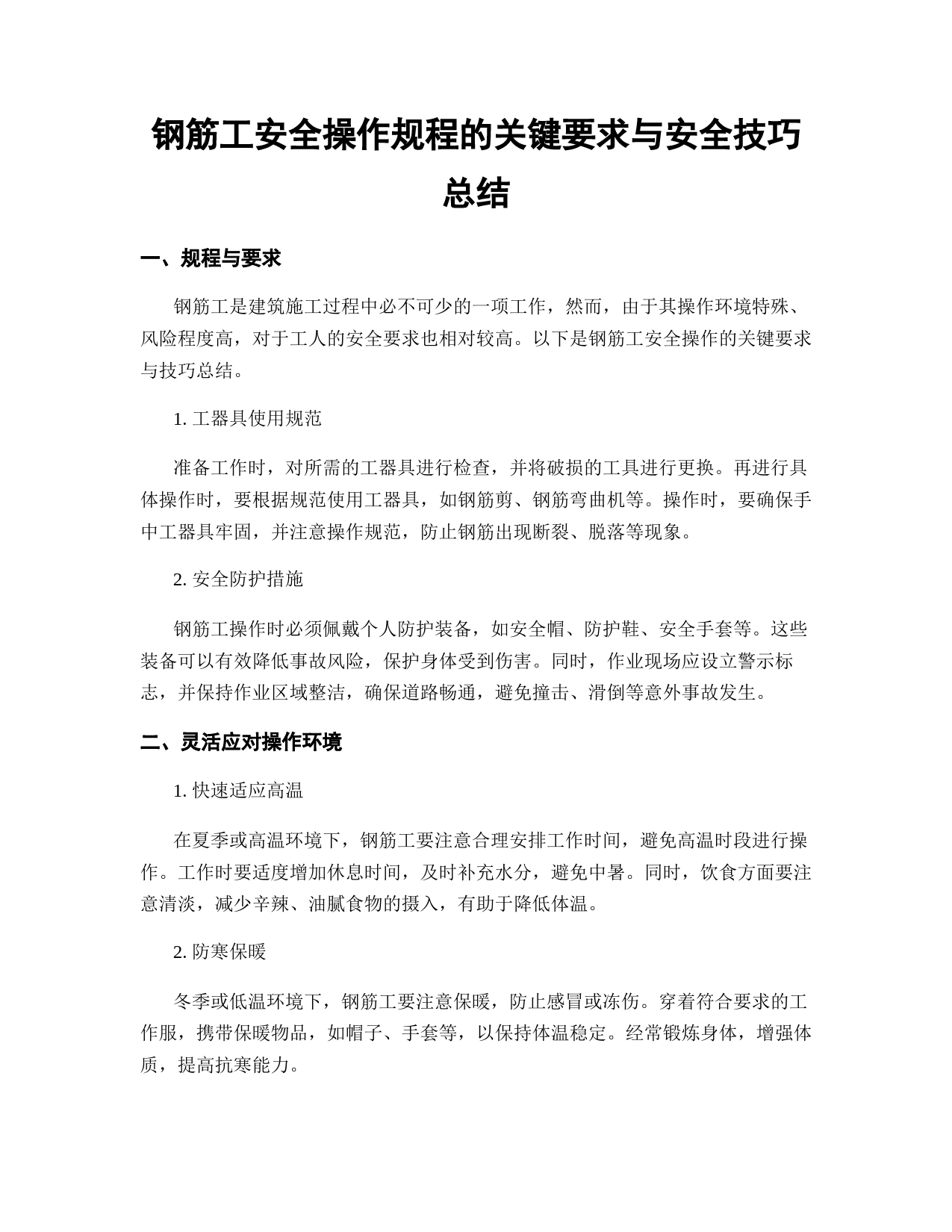 钢筋工安全操作规程的关键要求与安全技巧总结

一、规程与要求

钢筋工是建筑施工过程中必不可少的一项工作，然而，由于其操作环境特殊、风险程度高，对于工人的安全要求也相对较高。以下是钢筋工安全操作的关键要求与技巧总结。

1. 工器具使用规范

准备工作时，对所需的工器具进行检查，并将破损的工具进行更换。再进行具体操作时，要根据规范使用工器具，如钢筋剪、钢筋弯曲机等。操作时，要确保手中工器具牢固，并注意操作规范，防止钢筋出现断裂、脱落等现象。

2. 安全防护措施

钢筋工操作时必须佩戴个人防护装备，如安全帽、防护鞋、安全手套等。这些装备可以有效降低事故风险，保护身体受到伤害。同时，作业现场应设立警示标志，并保持作业区域整洁，确保道路畅通，避免撞击、滑倒等意外事故发生。

二、灵活应对操作环境

1. 快速适应高温

在夏季或高温环境下，钢筋工要注意合理安排工作时间，避免高温时段进行操作。工作时要适度增加休息时间，及时补充水分，避免中暑。同时，饮食方面要注意清淡，减少辛辣、油腻食物的摄入，有助于降低体温。

2. 防寒保暖

冬季或低温环境下，钢筋工要注意保暖，防止感冒或冻伤。穿着符合要求的工作服，携带保暖物品，如帽子、手套等，以保持体温稳定。经常锻炼身体，增强体质，提高抗寒能力。